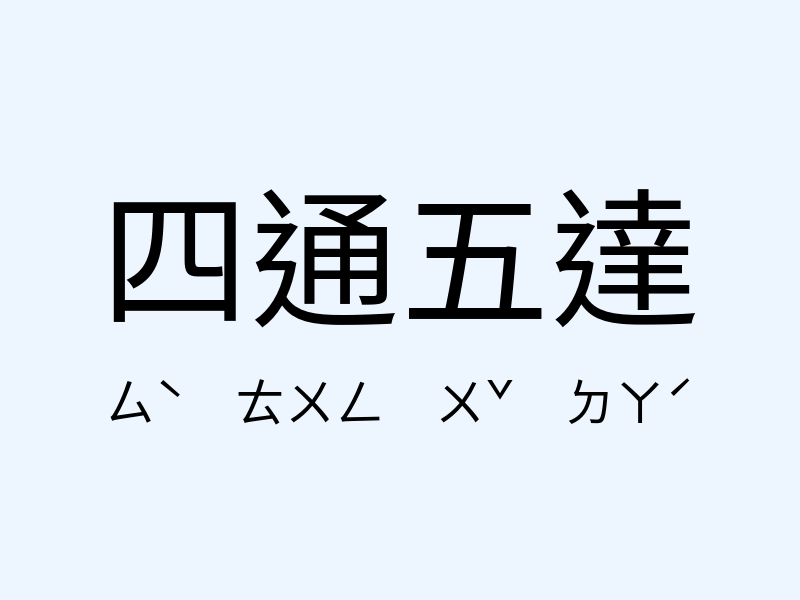 四通五達

ㄙˋ ㄊㄨㄥ ㄨˇ ㄉㄚˊ